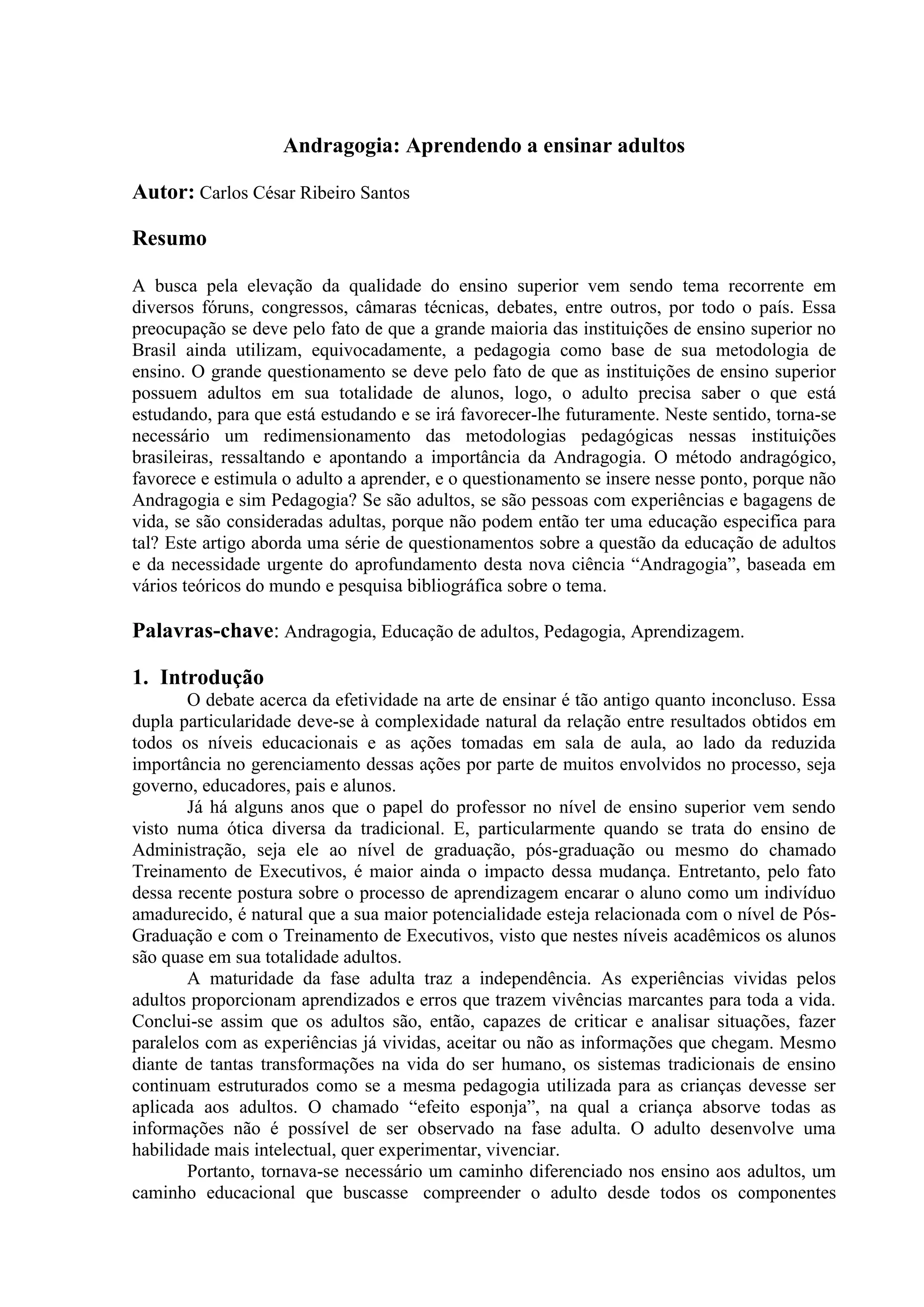 Andragogia: Aprendendo a ensinar adultos

Autor: Carlos César Ribeiro Santos

Resumo

A busca pela elevação da qualidade do ensino superior vem sendo tema recorrente em diversos fóruns, congressos, câmaras técnicas, debates, entre outros, por todo o país. Essa preocupação se deve pelo fato de que a grande maioria das instituições de ensino superior no Brasil ainda utilizam, equivocadamente, a pedagogia como base de sua metodologia de ensino. O grande questionamento se deve pelo fato de que as instituições de ensino superior possuem adultos em sua totalidade de alunos, logo, o adulto precisa saber o que está estudando, para que está estudando e se irá favorecer-lhe futuramente. Neste sentido, torna-se necessário um redimensionamento das metodologias pedagógicas nessas instituições brasileiras, ressaltando e apontando a importância da Andragogia. O método andragógico, favorece e estimula o adulto a aprender, e o questionamento se insere nesse ponto, porque não Andragogia e sim Pedagogia? Se são adultos, se são pessoas com experiências e bagagens de vida, se são consideradas adultas, porque não podem então ter uma educação especifica para tal? Este artigo aborda uma série de questionamentos sobre a questão da educação de adultos e da necessidade urgente do aprofundamento desta nova ciência “Andragogia”, baseada em vários teóricos do mundo e pesquisa bibliográfica sobre o tema.

Palavras-chave: Andragogia, Educação de adultos, Pedagogia, Aprendizagem.

1. Introdução

O debate acerca da efetividade na arte de ensinar é tão antigo quanto inconcluso. Essa dupla particularidade deve-se à complexidade natural da relação entre resultados obtidos em todos os níveis educacionais e as ações tomadas em sala de aula, ao lado da reduzida importância no gerenciamento dessas ações por parte de muitos envolvidos no processo, seja governo, educadores, pais e alunos.

Já há alguns anos que o papel do professor no nível de ensino superior vem sendo visto numa ótica diversa da tradicional. E, particularmente quando se trata do ensino de Administração, seja ele ao nível de graduação, pós-graduação ou mesmo do chamado Treinamento de Executivos, é maior ainda o impacto dessa mudança. Entretanto, pelo fato dessa recente postura sobre o processo de aprendizagem encarar o aluno como um indivíduo amadurecido, é natural que a sua maior potencialidade esteja relacionada com o nível de Pós-Graduação e com o Treinamento de Executivos, visto que nestes níveis acadêmicos os alunos são quase em sua totalidade adultos.

A maturidade da fase adulta traz a independência. As experiências vividas pelos adultos proporcionam aprendizados e erros que trazem vivências marcantes para toda a vida. Conclui-se assim que os adultos são, então, capazes de criticar e analisar situações, fazer paralelos com as experiências já vividas, aceitar ou não as informações que chegam. Mesmo diante de tantas transformações na vida do ser humano, os sistemas tradicionais de ensino continuam estruturados como se a mesma pedagogia utilizada para as crianças devesse ser aplicada aos adultos. O chamado “efeito esponja”, na qual a criança absorve todas as informações não é possível de ser observado na fase adulta. O adulto desenvolve uma habilidade mais intelectual, quer experimentar, vivenciar.

Portanto, tornava-se necessário um caminho diferenciado nos ensino aos adultos, um caminho educacional que buscasse compreender o adulto desde todos os componentes